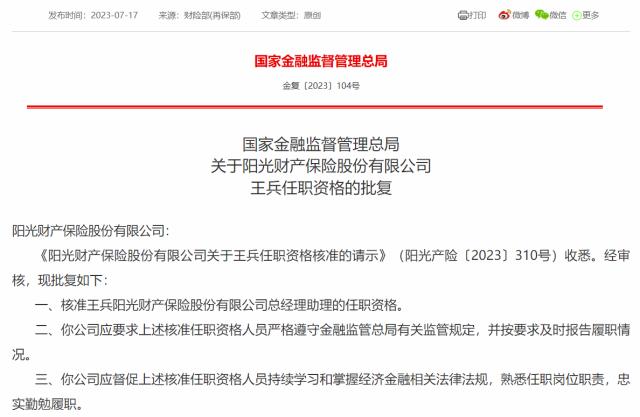 发布时间：2023-07-17　来源：财险部(再保部)　文章类型：原创

打印　微博　微信　更多

国家金融监督管理总局

金复〔2023〕104号

国家金融监督管理总局
关于阳光财产保险股份有限公司
王兵任职资格的批复

阳光财产保险股份有限公司：

《阳光财产保险股份有限公司关于王兵任职资格核准的请示》（阳光产险〔2023〕310号）收悉。经审核，现批复如下：

一、核准王兵阳光财产保险股份有限公司总经理助理的任职资格。

二、你公司应要求上述核准任职资格人员严格遵守金融监管总局有关监管规定，并按要求及时报告履职情况。

三、你公司应督促上述核准任职资格人员持续学习和掌握经济金融相关法律法规，熟悉任职岗位职责，忠实勤勉履职。